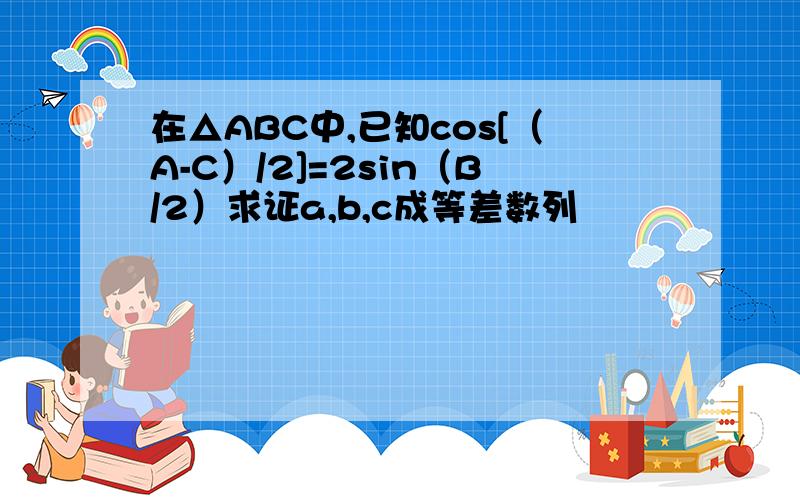 在△ABC中,已知cos[（A-C）/2]=2sin（B/2）求证a,b,c成等差数列